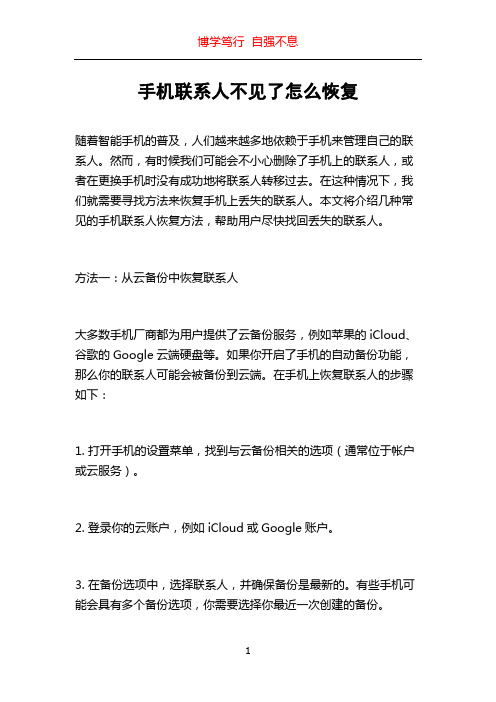 博学笃行 自强不息

手机联系人不见了怎么恢复

随着智能手机的普及，人们越来越多地依赖于手机来管理自己的联系人。然而，有时候我们可能会不小心删除了手机上的联系人，或者在更换手机时没有成功地将联系人转移过去。在这种情况下，我们就需要寻找方法来恢复手机上丢失的联系人。本文将介绍几种常见的手机联系人恢复方法，帮助用户尽快找回丢失的联系人。

方法一：从云备份中恢复联系人

大多数手机厂商都为用户提供了云备份服务，例如苹果的 iCloud、谷歌的 Google 云端硬盘等。如果你开启了手机的自动备份功能，那么你的联系人可能会被备份到云端。在手机上恢复联系人的步骤如下：

1. 打开手机的设置菜单，找到与云备份相关的选项（通常位于帐户或云服务）。

2. 登录你的云账户，例如 iCloud 或 Google 账户。

3. 在备份选项中，选择联系人，并确保备份是最新的。有些手机可能会具有多个备份选项，你需要选择你最近一次创建的备份。

1